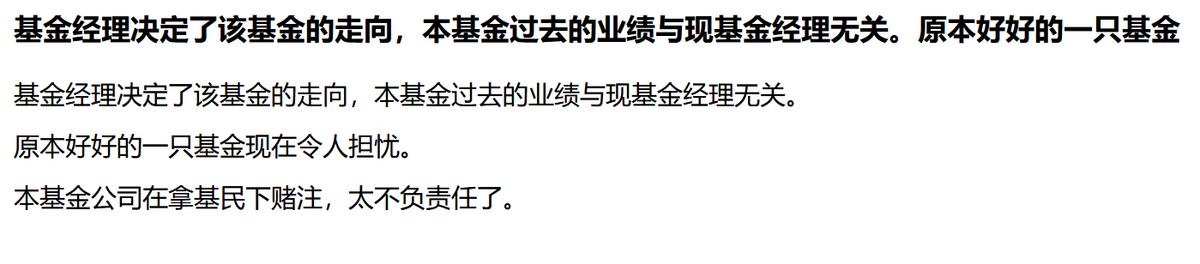 基金经理决定了该基金的走向，本基金过去的业绩与现基金经理无关。原本好好的一只基金

基金经理决定了该基金的走向，本基金过去的业绩与现基金经理无关。

原本好好的一只基金现在令人担忧。

本基金公司在拿基民下赌注，太不负责任了。